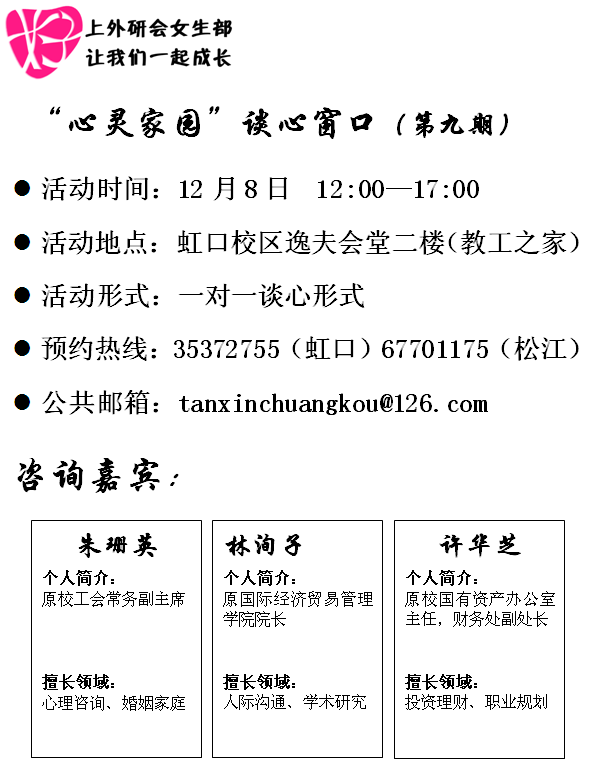 上外研会女生部
让我们一起成长

“心灵家园”谈心窗口（第九期）

● 活动时间：12 月 8 日　12:00—17:00

● 活动地点：虹口校区逸夫会堂二楼(教工之家）

● 活动形式：一对一谈心形式

● 预约热线：35372755（虹口）67701175（松江）

● 公共邮箱：tanxinchuangkou@126.com

咨询嘉宾：

朱珊英
个人简介：
原校工会常务副主席

擅长领域：
心理咨询、婚姻家庭

林洵子
个人简介：
原国际经济贸易管理学院院长

擅长领域：
人际沟通、学术研究

许华芝
个人简介：
原校国有资产办公室主任，财务处副处长

擅长领域：
投资理财、职业规划